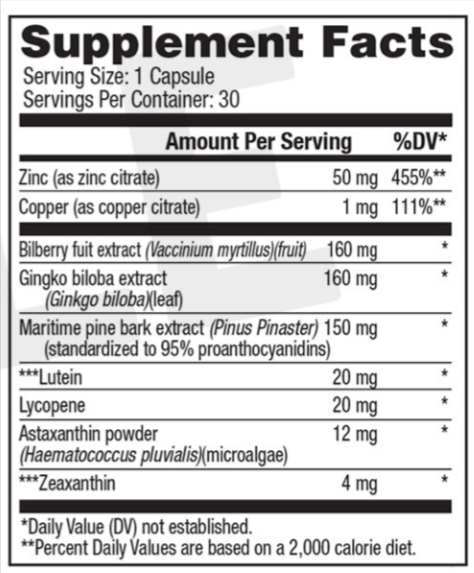 Supplement Facts
Serving Size: 1 Capsule
Servings Per Container: 30

| | Amount Per Serving | %DV* |
|---|---|---|
| Zinc (as zinc citrate) | 50 mg | 455%** |
| Copper (as copper citrate) | 1 mg | 111%** |
| Bilberry fuit extract (Vaccinium myrtillus)(fruit) | 160 mg | * |
| Gingko biloba extract (Ginkgo biloba)(leaf) | 160 mg | * |
| Maritime pine bark extract (Pinus Pinaster) (standardized to 95% proanthocyanidins) | 150 mg | * |
| ***Lutein | 20 mg | * |
| Lycopene | 20 mg | * |
| Astaxanthin powder (Haematococcus pluvialis)(microalgae) | 12 mg | * |
| ***Zeaxanthin | 4 mg | * |

*Daily Value (DV) not established.
**Percent Daily Values are based on a 2,000 calorie diet.